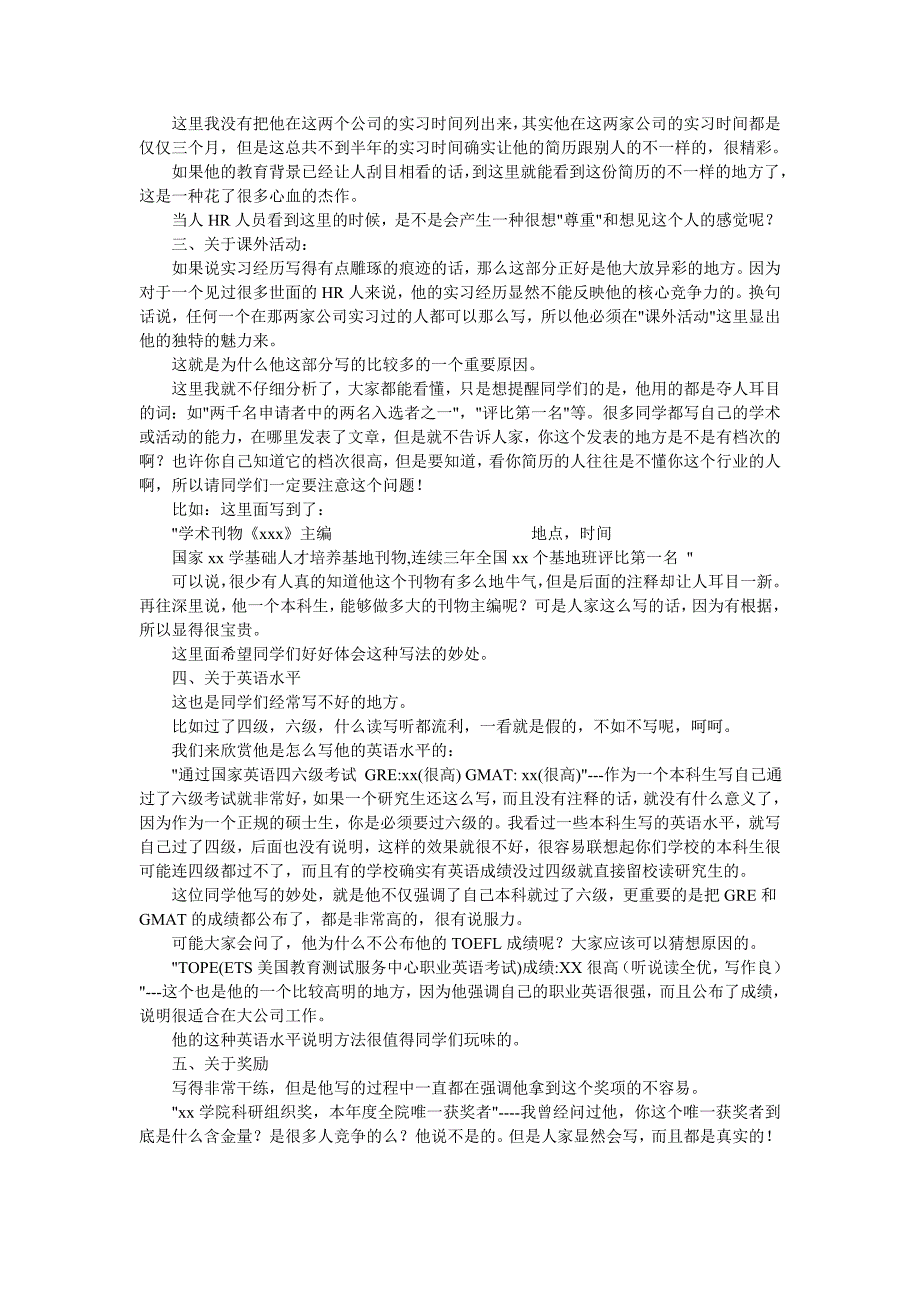 这里我没有把他在这两个公司的实习时间列出来，其实他在这两家公司的实习时间都是仅仅三个月，但是这总共不到半年的实习时间确实让他的简历跟别人的不一样的，很精彩。

如果他的教育背景已经让人刮目相看的话，到这里就能看到这份简历的不一样的地方了，这是一种花了很多心血的杰作。

当人 HR 人员看到这里的时候，是不是会产生一种很想"尊重"和想见这个人的感觉呢？

三、关于课外活动：

如果说实习经历写得有点雕琢的痕迹的话，那么这部分正好是他大放异彩的地方。因为对于一个见过很多世面的 HR 人来说，他的实习经历显然不能反映他的核心竞争力的。换句话说，任何一个在那两家公司实习过的人都可以那么写，所以他必须在"课外活动"这里显出他的独特的魅力来。

这就是为什么他这部分写的比较多的一个重要原因。

这里我就不仔细分析了，大家都能看懂，只是想提醒同学们的是，他用的都是夺人耳目的词：如"两千名申请者中的两名入选者之一"，"评比第一名"等。很多同学都写自己的学术或活动的能力，在哪里发表了文章，但是就不告诉人家，你这个发表的地方是不是有档次的啊？也许你自己知道它的档次很高，但是要知道，看你简历的人往往是不懂你这个行业的人啊，所以请同学们一定要注意这个问题！

比如：这里面写到了：

"学术刊物《xxx》主编　　　　　　　　　　地点，时间

国家 xx 学基础人才培养基地刊物,连续三年全国 xx 个基地班评比第一名 "

可以说，很少有人真的知道他这个刊物有多么地牛气，但是后面的注释却让人耳目一新。再往深里说，他一个本科生，能够做多大的刊物主编呢？可是人家这么写的话，因为有根据，所以显得很宝贵。

这里面希望同学们好好体会这种写法的妙处。

四、关于英语水平

这也是同学们经常写不好的地方。

比如过了四级，六级，什么读写听都流利，一看就是假的，不如不写呢，呵呵。

我们来欣赏他是怎么写他的英语水平的：

"通过国家英语四六级考试 GRE:xx(很高) GMAT: xx(很高)"---作为一个本科生写自己通过了六级考试就非常好，如果一个研究生还这么写，而且没有注释的话，就没有什么意义了，因为作为一个正规的硕士生，你是必须要过六级的。我看过一些本科生写的英语水平，就写自己过了四级，后面也没有说明，这样的效果就很不好，很容易联想起你们学校的本科生很可能连四级都过不了，而且有的学校确实有英语成绩没过四级就直接留校读研究生的。

这位同学他写的妙处，就是他不仅强调了自己本科就过了六级，更重要的是把 GRE 和 GMAT 的成绩都公布了，都是非常高的，很有说服力。

可能大家会问了，他为什么不公布他的 TOEFL 成绩呢？大家应该可以猜想原因的。

"TOPE(ETS 美国教育测试服务中心职业英语考试)成绩:XX 很高（听说读全优，写作良）"---这个也是他的一个比较高明的地方，因为他强调自己的职业英语很强，而且公布了成绩，说明很适合在大公司工作。

他的这种英语水平说明方法很值得同学们玩味的。

五、关于奖励

写得非常干练，但是他写的过程中一直都在强调他拿到这个奖项的不容易。

"xx 学院科研组织奖，本年度全院唯一获奖者"----我曾经问过他，你这个唯一获奖者到底是什么含金量？是很多人竞争的么？他说不是的。但是人家显然会写，而且都是真实的！